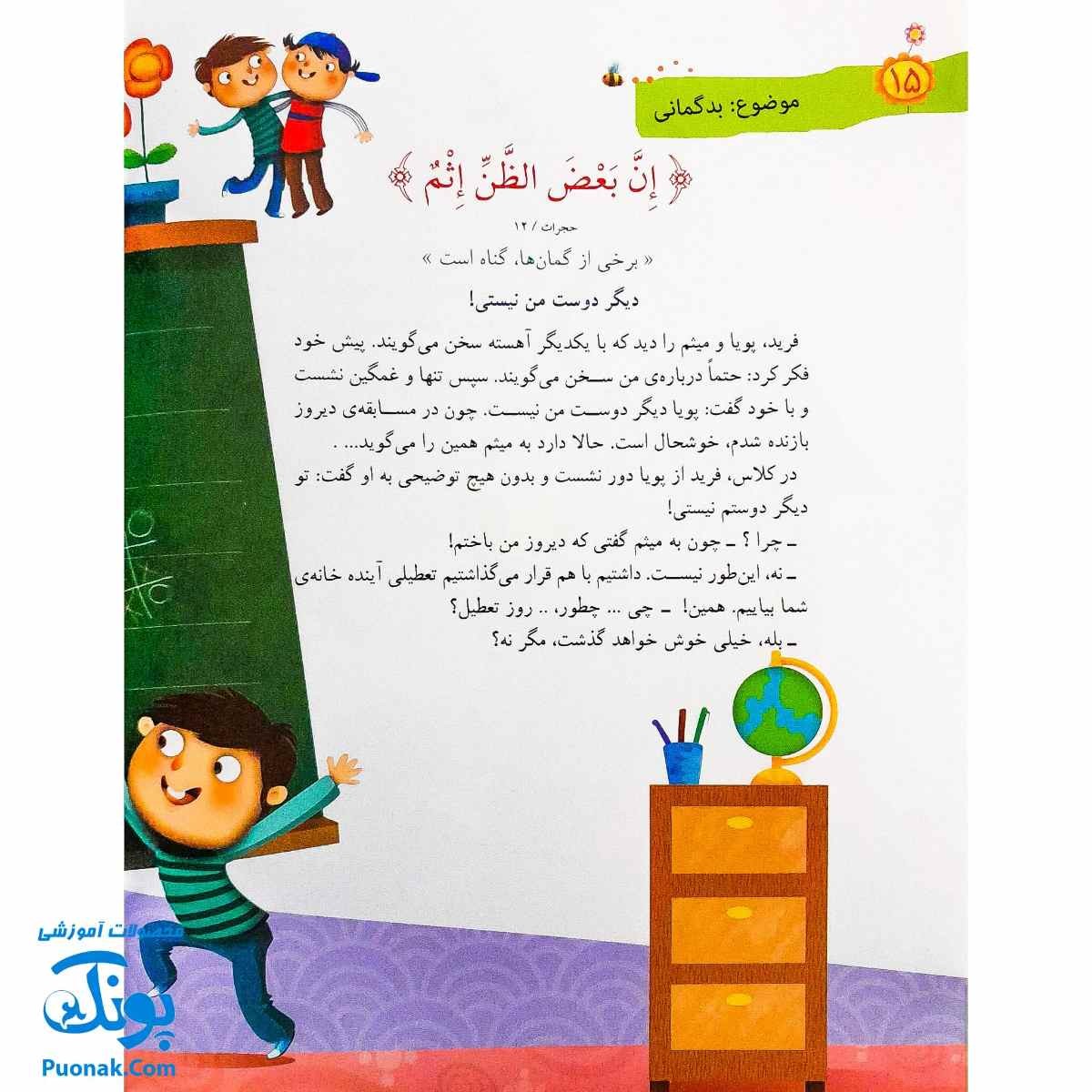 ۱۵
موضوع: بدگمانی

﴿ إِنَّ بَعْضَ الظَّنِّ إِثْمٌ ﴾
حجرات / ۱۲
« برخی از گمان‌ها، گناه است »

دیگر دوست من نیستی!

فرید، پویا و میثم را دید که با یکدیگر آهسته سخن می‌گویند. پیش خود فکر کرد: حتماً درباره‌ی من سخن می‌گویند. سپس تنها و غمگین نشست و با خود گفت: پویا دیگر دوست من نیست. چون در مسابقه‌ی دیروز بازنده شدم، خوشحال است. حالا دارد به میثم همین را می‌گوید... .

در کلاس، فرید از پویا دور نشست و بدون هیچ توضیحی به او گفت: تو دیگر دوستم نیستی!
ـ چرا ؟ ـ چون به میثم گفتی که دیروز من باختم!
ـ نه، این‌طور نیست. داشتیم با هم قرار می‌گذاشتیم تعطیلی آینده خانه‌ی شما بیاییم. همین! ـ چی ... چطور، .. روز تعطیل؟
ـ بله، خیلی خوش خواهد گذشت، مگر نه؟

محصولات آموزشی
پونک
Puonak.Com